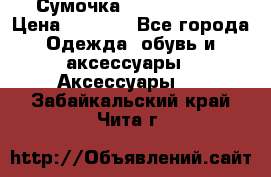 Сумочка
Цена Все города
Одежда обувь и аксессуары
Аксессуары
Забайкальский край
Чита г

http://Объявлений.сайт